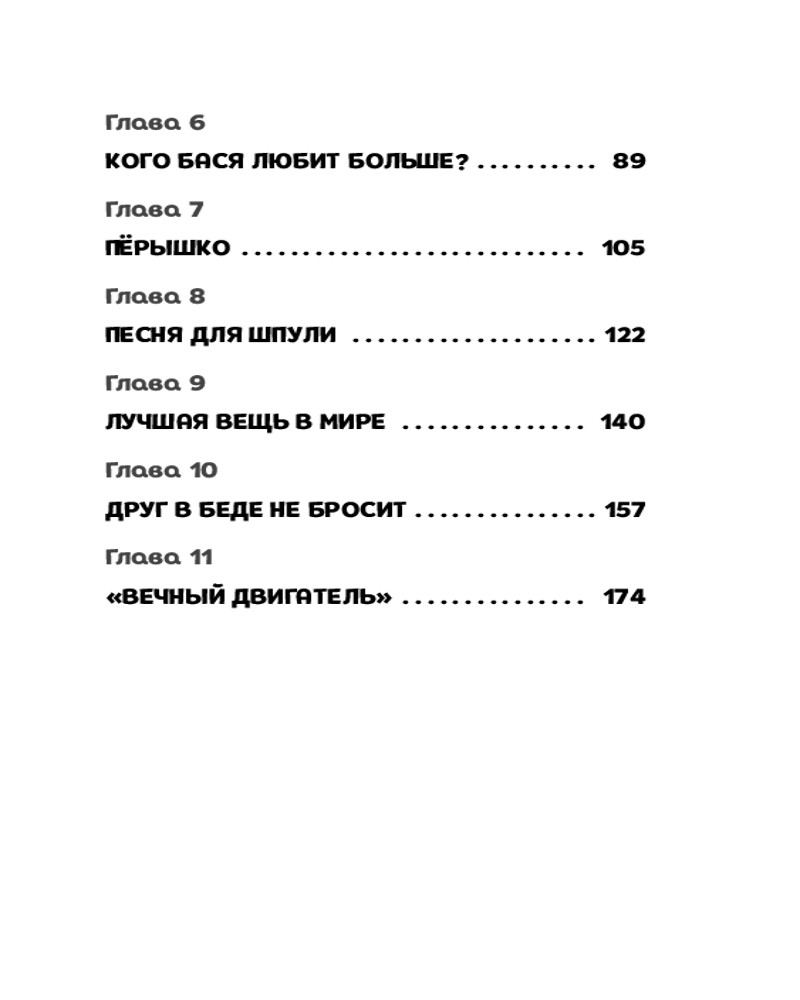 Глава 6
КОГО БАСЯ ЛЮБИТ БОЛЬШЕ? 89

Глава 7
ПЁРЫШКО 105

Глава 8
ПЕСНЯ ДЛЯ ШПУЛИ 122

Глава 9
ЛУЧШАЯ ВЕЩЬ В МИРЕ 140

Глава 10
ДРУГ В БЕДЕ НЕ БРОСИТ 157

Глава 11
«ВЕЧНЫЙ ДВИГАТЕЛЬ» 174